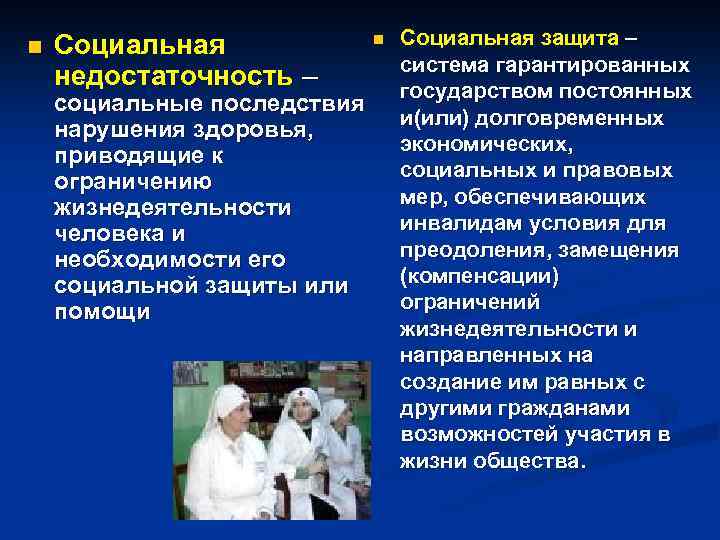 Социальная недостаточность – социальные последствия нарушения здоровья, приводящие к ограничению жизнедеятельности человека и необходимости его социальной защиты или помощи

Социальная защита – система гарантированных государством постоянных и(или) долговременных экономических, социальных и правовых мер, обеспечивающих инвалидам условия для преодоления, замещения (компенсации) ограничений жизнедеятельности и направленных на создание им равных с другими гражданами возможностей участия в жизни общества.